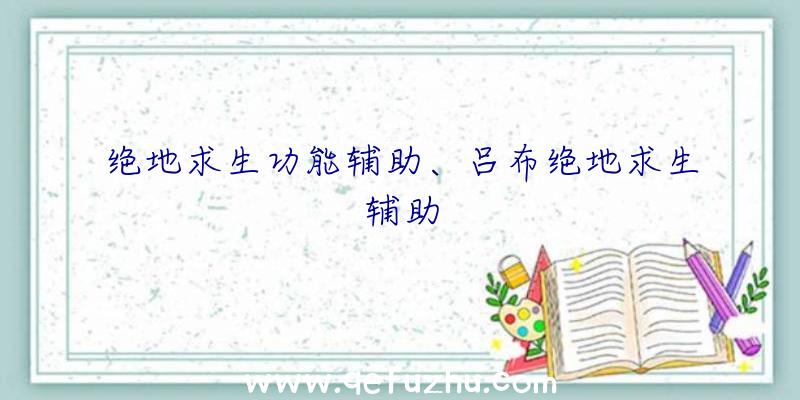 绝地求生功能辅助、吕布绝地求生辅助

www.qcfuzhu.com